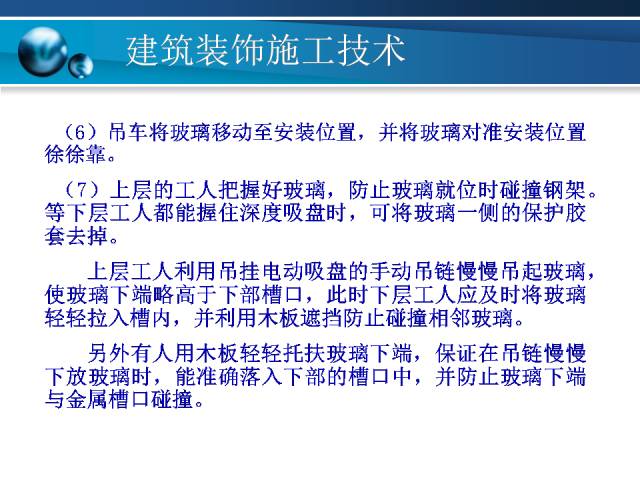 建筑装饰施工技术

（6）吊车将玻璃移动至安装位置，并将玻璃对准安装位置徐徐靠。

（7）上层的工人把握好玻璃，防止玻璃就位时碰撞钢架。等下层工人都能握住深度吸盘时，可将玻璃一侧的保护胶套去掉。

上层工人利用吊挂电动吸盘的手动吊链慢慢吊起玻璃，使玻璃下端略高于下部槽口，此时下层工人应及时将玻璃轻轻拉入槽内，并利用木板遮挡防止碰撞相邻玻璃。

另外有人用木板轻轻托扶玻璃下端，保证在吊链慢慢下放玻璃时，能准确落入下部的槽口中，并防止玻璃下端与金属槽口碰撞。